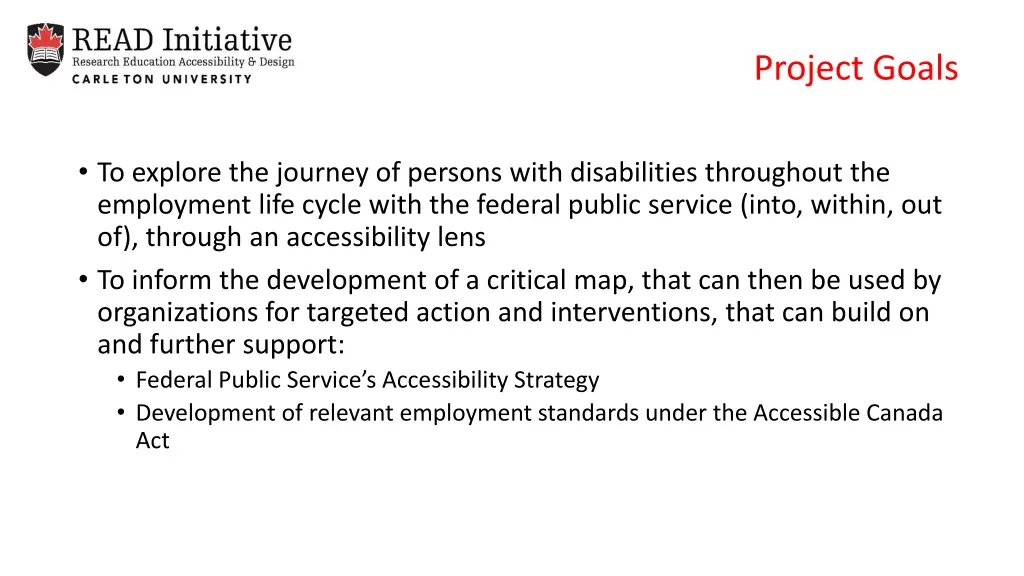 READ Initiative
Research Education Accessibility & Design
CARLETON UNIVERSITY

Project Goals

• To explore the journey of persons with disabilities throughout the employment life cycle with the federal public service (into, within, out of), through an accessibility lens
• To inform the development of a critical map, that can then be used by organizations for targeted action and interventions, that can build on and further support:
  • Federal Public Service's Accessibility Strategy
  • Development of relevant employment standards under the Accessible Canada Act